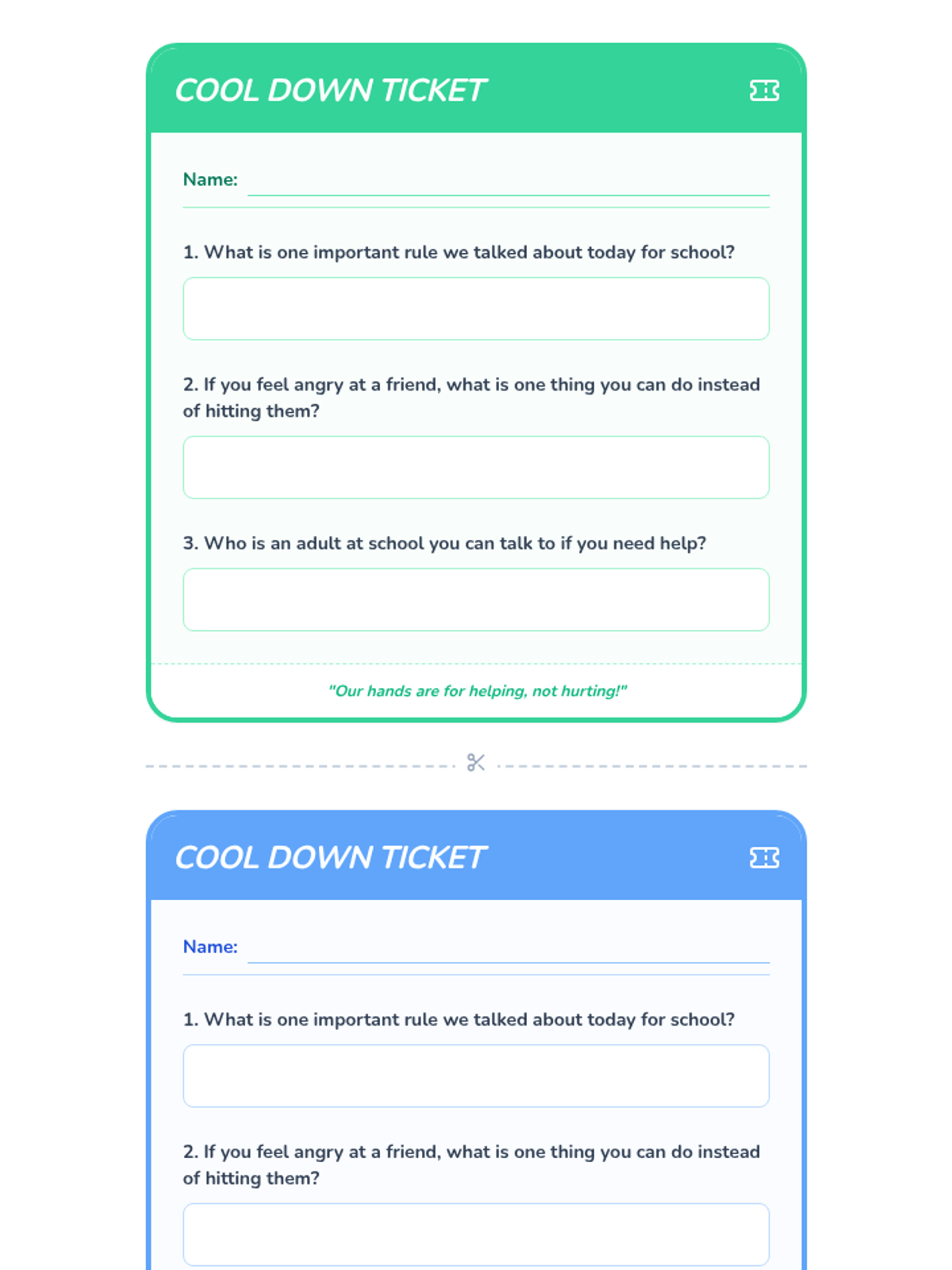 COOL DOWN TICKET

Name: ____

1. What is one important rule we talked about today for school?

2. If you feel angry at a friend, what is one thing you can do instead of hitting them?

3. Who is an adult at school you can talk to if you need help?

"Our hands are for helping, not hurting!"

COOL DOWN TICKET

Name: ____

1. What is one important rule we talked about today for school?

2. If you feel angry at a friend, what is one thing you can do instead of hitting them?